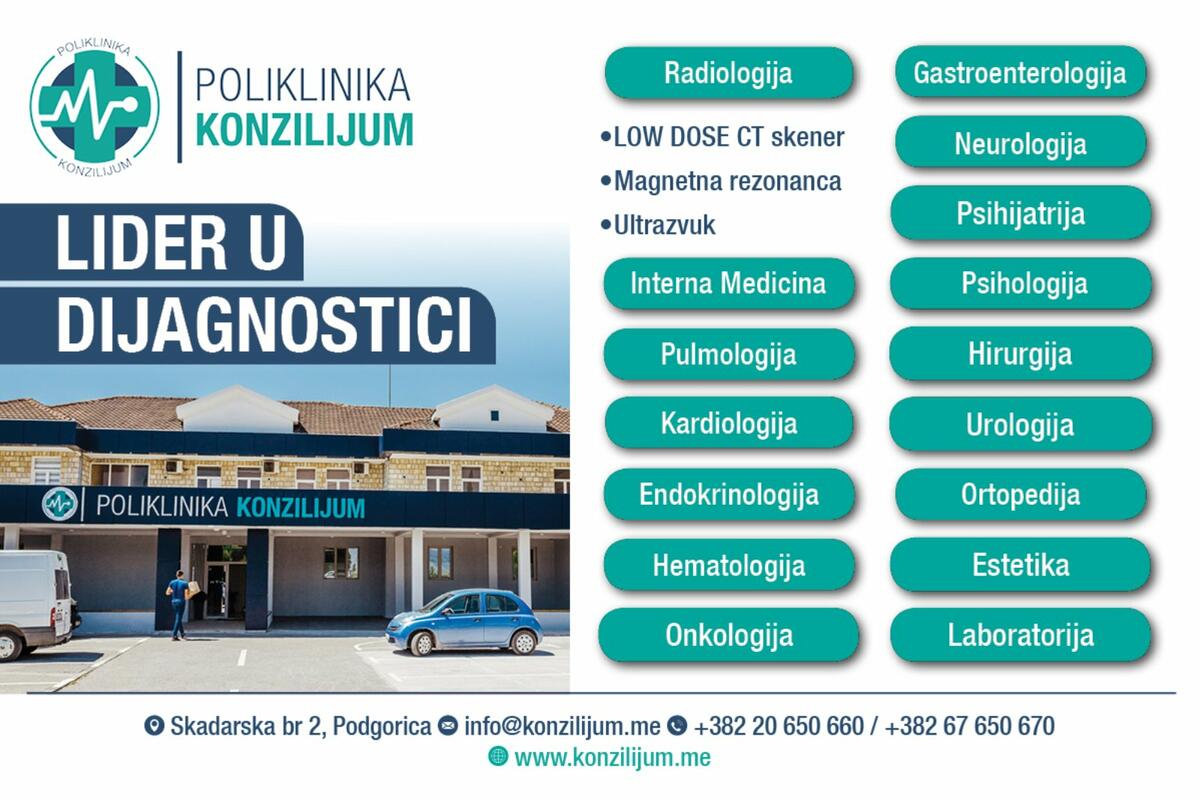 POLIKLINIKA
KONZILIJUM

POLIKLINIKA
KONZILIJUM

LIDER U
DIJAGNOSTICI

POLIKLINIKA KONZILIJUM

Radiologija

• LOW DOSE CT skener
• Magnetna rezonanca
• Ultrazvuk

Interna Medicina

Pulmologija

Kardiologija

Endokrinologija

Hematologija

Onkologija

Gastroenterologija

Neurologija

Psihijatrija

Psihologija

Hirurgija

Urologija

Ortopedija

Estetika

Laboratorija

Skadarska br 2, Podgorica info@konzilijum.me +382 20 650 660 / +382 67 650 670
www.konzilijum.me